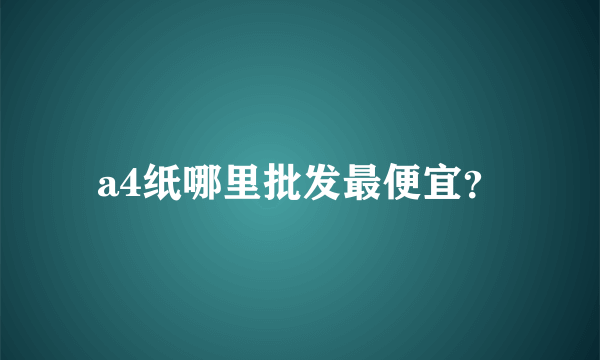 a4纸哪里批发最便宜?